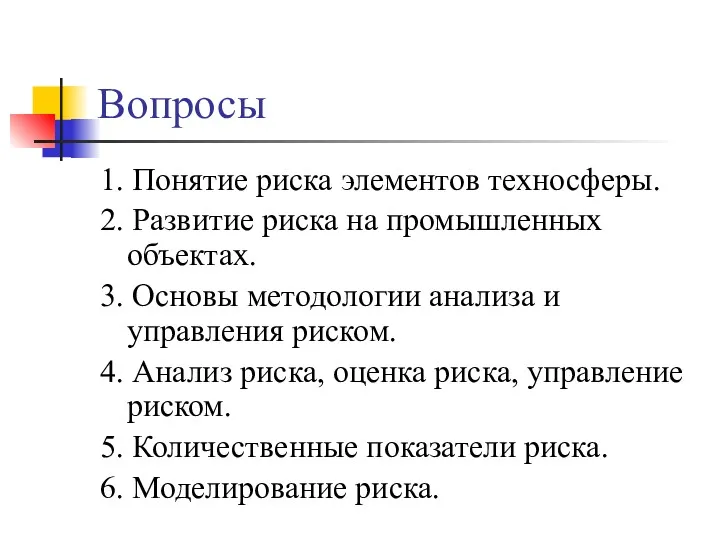 Вопросы

1. Понятие риска элементов техносферы.

2. Развитие риска на промышленных объектах.

3. Основы методологии анализа и управления риском.

4. Анализ риска, оценка риска, управление риском.

5. Количественные показатели риска.

6. Моделирование риска.